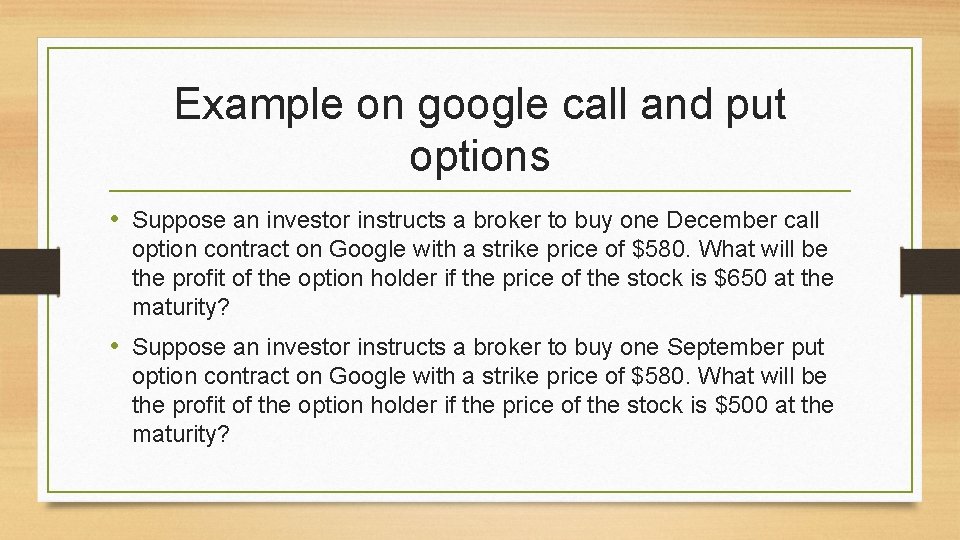 Example on google call and put options

• Suppose an investor instructs a broker to buy one December call option contract on Google with a strike price of \$580. What will be the profit of the option holder if the price of the stock is \$650 at the maturity?

• Suppose an investor instructs a broker to buy one September put option contract on Google with a strike price of \$580. What will be the profit of the option holder if the price of the stock is \$500 at the maturity?